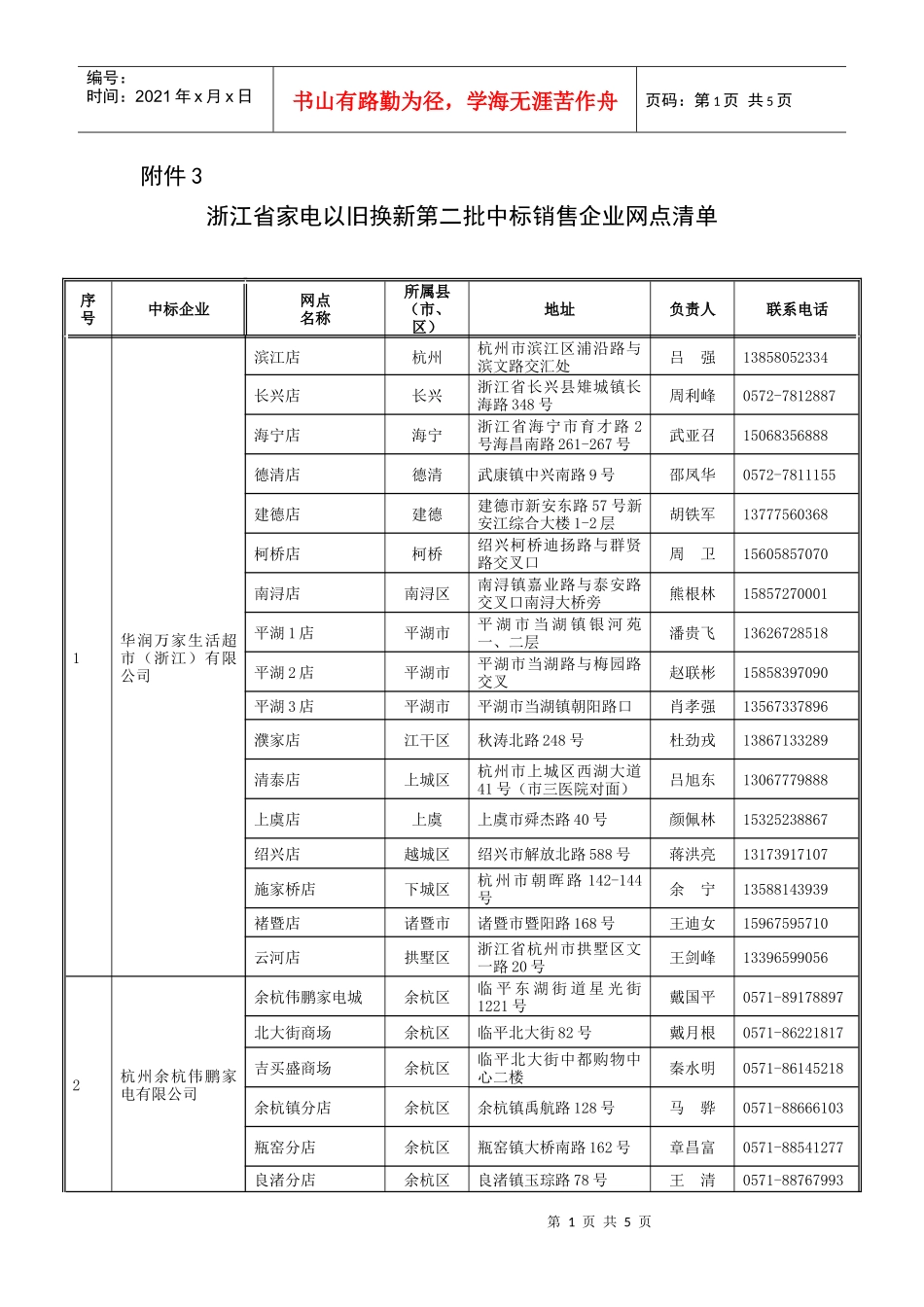 编号：
时间：2021 年 x 月 x 日

书山有路勤为径，学海无涯苦作舟

页码：第 1 页 共 5 页

附件 3

浙江省家电以旧换新第二批中标销售企业网点清单

| 序号 | 中标企业 | 网点名称 | 所属县（市、区） | 地址 | 负责人 | 联系电话 |
|---|---|---|---|---|---|---|
| 1 | 华润万家生活超市（浙江）有限公司 | 滨江店 | 杭州 | 杭州市滨江区浦沿路与滨文路交汇处 | 吕 强 | 13858052334 |
| | | 长兴店 | 长兴 | 浙江省长兴县雉城镇长海路 348 号 | 周利峰 | 0572-7812887 |
| | | 海宁店 | 海宁 | 浙江省海宁市育才路 2 号海昌南路 261-267 号 | 武亚召 | 15068356888 |
| | | 德清店 | 德清 | 武康镇中兴南路 9 号 | 邵凤华 | 0572-7811155 |
| | | 建德店 | 建德 | 建德市新安东路 57 号新安江综合大楼 1-2 层 | 胡铁军 | 13777560368 |
| | | 柯桥店 | 柯桥 | 绍兴柯桥迪扬路与群贤路交叉口 | 周 卫 | 15605857070 |
| | | 南浔店 | 南浔区 | 南浔镇嘉业路与泰安路交叉口南浔大桥旁 | 熊根林 | 15857270001 |
| | | 平湖 1 店 | 平湖市 | 平湖市当湖镇银河苑一、二层 | 潘贵飞 | 13626728518 |
| | | 平湖 2 店 | 平湖市 | 平湖市当湖路与梅园路交叉 | 赵联彬 | 15858397090 |
| | | 平湖 3 店 | 平湖市 | 平湖市当湖镇朝阳路口 | 肖孝强 | 13567337896 |
| | | 濮家店 | 江干区 | 秋涛北路 248 号 | 杜劲戎 | 13867133289 |
| | | 清泰店 | 上城区 | 杭州市上城区西湖大道 41 号（市三医院对面） | 吕旭东 | 13067779888 |
| | | 上虞店 | 上虞 | 上虞市舜杰路 40 号 | 颜佩林 | 15325238867 |
| | | 绍兴店 | 越城区 | 绍兴市解放北路 588 号 | 蒋洪亮 | 13173917107 |
| | | 施家桥店 | 下城区 | 杭州市朝晖路 142-144 号 | 余 宁 | 13588143939 |
| | | 褚暨店 | 诸暨市 | 诸暨市暨阳路 168 号 | 王迪女 | 15967595710 |
| | | 云河店 | 拱墅区 | 浙江省杭州市拱墅区文一路 20 号 | 王剑峰 | 13396599056 |
| 2 | 杭州余杭伟鹏家电有限公司 | 余杭伟鹏家电城 | 余杭区 | 临平东湖街道星光街 1221 号 | 戴国平 | 0571-89178897 |
| | | 北大街商场 | 余杭区 | 临平北大街 82 号 | 戴月根 | 0571-86221817 |
| | | 吉买盛商场 | 余杭区 | 临平北大街中都购物中心二楼 | 秦水明 | 0571-86145218 |
| | | 余杭镇分店 | 余杭区 | 余杭镇禹航路 128 号 | 马 骅 | 0571-88666103 |
| | | 瓶窑分店 | 余杭区 | 瓶窑镇大桥南路 162 号 | 章昌富 | 0571-88541277 |
| | | 良渚分店 | 余杭区 | 良渚镇玉琮路 78 号 | 王 清 | 0571-88767993 |

第 1 页 共 5 页